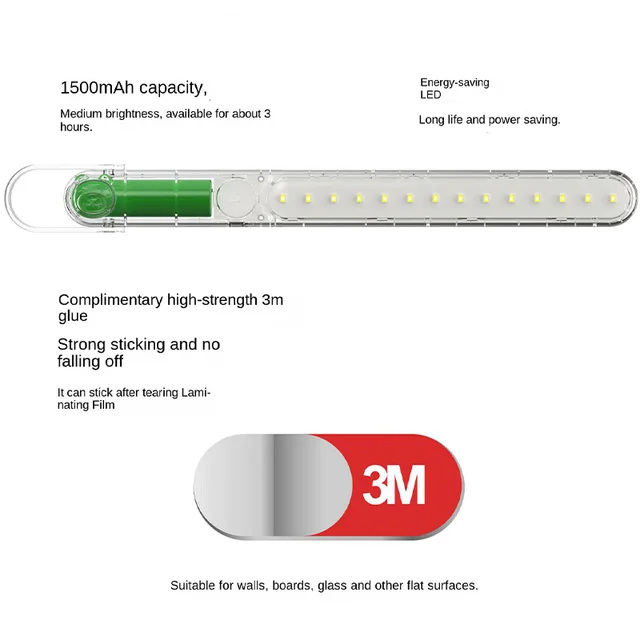 1500mAh capacity,

Medium brightness, available for about 3 hours.

Energy-saving LED

Long life and power saving.

Complimentary high-strength 3m glue

Strong sticking and no falling off

It can stick after tearing Laminating Film

3M

Suitable for walls, boards, glass and other flat surfaces.